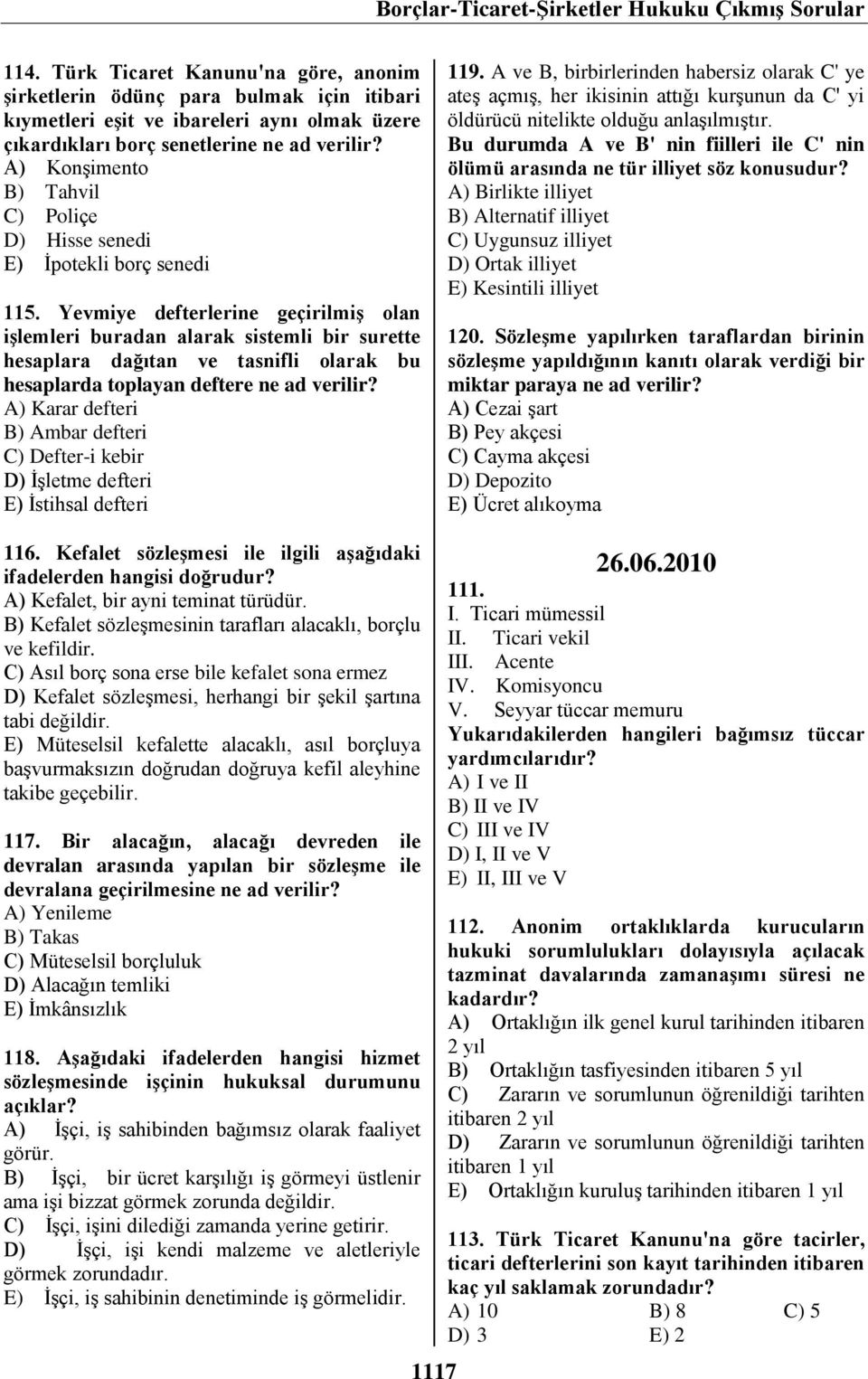 Borçlar-Ticaret-Şirketler Hukuku Çıkmış Sorular

114. Türk Ticaret Kanunu'na göre, anonim şirketlerin ödünç para bulmak için itibari kıymetleri eşit ve ibareleri aynı olmak üzere çıkardıkları borç senetlerine ne ad verilir?
A) Konşimento
B) Tahvil
C) Poliçe
D) Hisse senedi
E) İpotekli borç senedi

115. Yevmiye defterlerine geçirilmiş olan işlemleri buradan alarak sistemli bir surette hesaplara dağıtan ve tasnifli olarak bu hesaplarda toplayan deftere ne ad verilir?
A) Karar defteri
B) Ambar defteri
C) Defter-i kebir
D) İşletme defteri
E) İstihsal defteri

116. Kefalet sözleşmesi ile ilgili aşağıdaki ifadelerden hangisi doğrudur?
A) Kefalet, bir ayni teminat türüdür.
B) Kefalet sözleşmesinin tarafları alacaklı, borçlu ve kefildir.
C) Asıl borç sona erse bile kefalet sona ermez
D) Kefalet sözleşmesi, herhangi bir şekil şartına tabi değildir.
E) Müteselsil kefalette alacaklı, asıl borçluya başvurmaksızın doğrudan doğruya kefil aleyhine takibe geçebilir.

117. Bir alacağın, alacağı devreden ile devralan arasında yapılan bir sözleşme ile devralana geçirilmesine ne ad verilir?
A) Yenileme
B) Takas
C) Müteselsil borçluluk
D) Alacağın temliki
E) İmkânsızlık

118. Aşağıdaki ifadelerden hangisi hizmet sözleşmesinde işçinin hukuksal durumunu açıklar?
A) İşçi, iş sahibinden bağımsız olarak faaliyet görür.
B) İşçi, bir ücret karşılığı iş görmeyi üstlenir ama işi bizzat görmek zorunda değildir.
C) İşçi, işini dilediği zamanda yerine getirir.
D) İşçi, işi kendi malzeme ve aletleriyle görmek zorundadır.
E) İşçi, iş sahibinin denetiminde iş görmelidir.

119. A ve B, birbirlerinden habersiz olarak C' ye ateş açmış, her ikisinin attığı kurşunun da C' yi öldürücü nitelikte olduğu anlaşılmıştır.
Bu durumda A ve B' nin fiilleri ile C' nin ölümü arasında ne tür illiyet söz konusudur?
A) Birlikte illiyet
B) Alternatif illiyet
C) Uygunsuz illiyet
D) Ortak illiyet
E) Kesintili illiyet

120. Sözleşme yapılırken taraflardan birinin sözleşme yapıldığının kanıtı olarak verdiği bir miktar paraya ne ad verilir?
A) Cezai şart
B) Pey akçesi
C) Cayma akçesi
D) Depozito
E) Ücret alıkoyma

26.06.2010

111.
I. Ticari mümessil
II. Ticari vekil
III. Acente
IV. Komisyoncu
V. Seyyar tüccar memuru
Yukarıdakilerden hangileri bağımsız tüccar yardımcılarıdır?
A) I ve II
B) II ve IV
C) III ve IV
D) I, II ve V
E) II, III ve V

112. Anonim ortaklıklarda kurucuların hukuki sorumlulukları dolayısıyla açılacak tazminat davalarında zamanaşımı süresi ne kadardır?
A) Ortaklığın ilk genel kurul tarihinden itibaren 2 yıl
B) Ortaklığın tasfiyesinden itibaren 5 yıl
C) Zararın ve sorumlunun öğrenildiği tarihten itibaren 2 yıl
D) Zararın ve sorumlunun öğrenildiği tarihten itibaren 1 yıl
E) Ortaklığın kuruluş tarihinden itibaren 1 yıl

113. Türk Ticaret Kanunu'na göre tacirler, ticari defterlerini son kayıt tarihinden itibaren kaç yıl saklamak zorundadır?
A) 10 B) 8 C) 5
D) 3 E) 2

1117